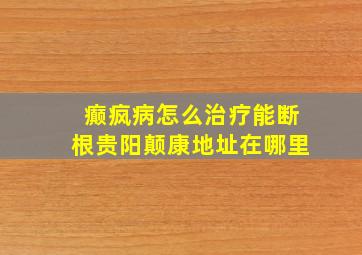 癫疯病怎么治疗能断根贵阳颠康地址在哪里